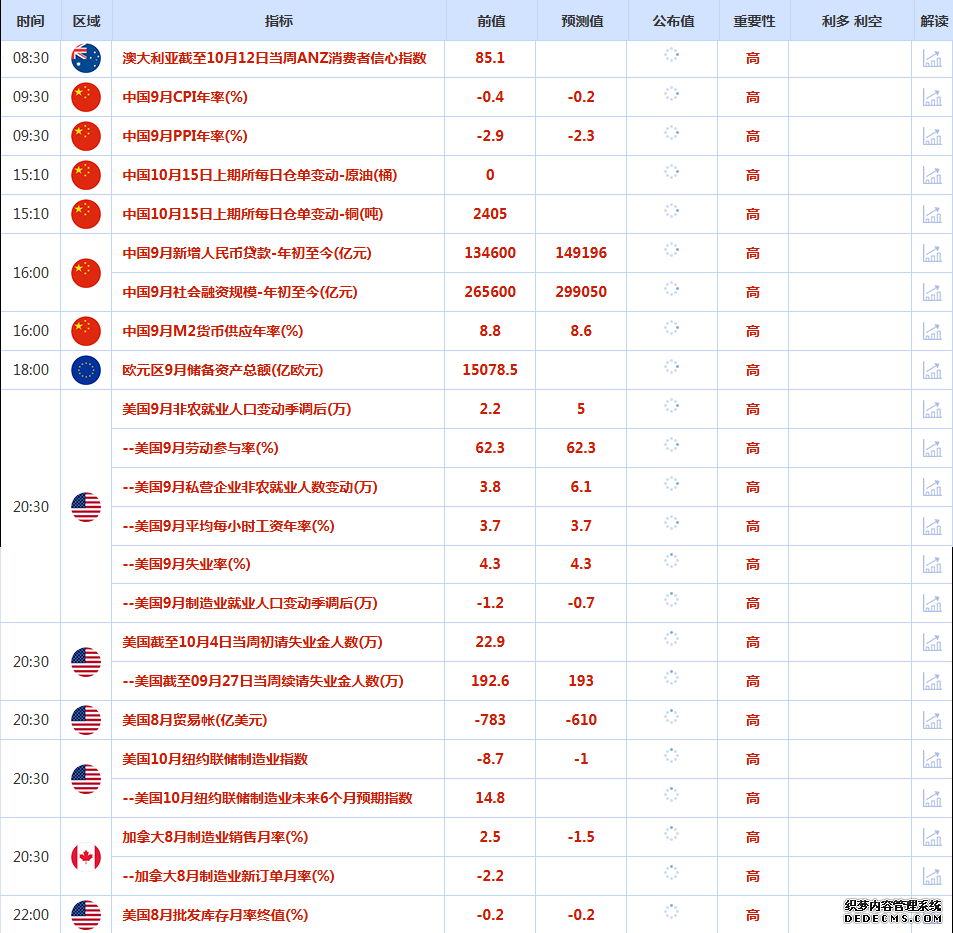 | 时间 | 区域 | 指标 | 前值 | 预测值 | 公布值 | 重要性 | 利多 利空 | 解读 |
|---|---|---|---|---|---|---|---|---|
| 08:30 | | 澳大利亚截至10月12日当周ANZ消费者信心指数 | 85.1 | | | 高 | | |
| 09:30 | | 中国9月CPI年率(%) | -0.4 | -0.2 | | 高 | | |
| 09:30 | | 中国9月PPI年率(%) | -2.9 | -2.3 | | 高 | | |
| 15:10 | | 中国10月15日上期所每日仓单变动-原油(桶) | 0 | | | 高 | | |
| 15:10 | | 中国10月15日上期所每日仓单变动-铜(吨) | 2405 | | | 高 | | |
| 16:00 | | 中国9月新增人民币贷款-年初至今(亿元) | 134600 | 149196 | | 高 | | |
| | | 中国9月社会融资规模-年初至今(亿元) | 265600 | 299050 | | 高 | | |
| 16:00 | | 中国9月M2货币供应年率(%) | 8.8 | 8.6 | | 高 | | |
| 18:00 | | 欧元区9月储备资产总额(亿欧元) | 15078.5 | | | 高 | | |
| 20:30 | | 美国9月非农就业人口变动季调后(万) | 2.2 | 5 | | 高 | | |
| | | --美国9月劳动参与率(%) | 62.3 | 62.3 | | 高 | | |
| | | --美国9月私营企业非农就业人数变动(万) | 3.8 | 6.1 | | 高 | | |
| | | --美国9月平均每小时工资年率(%) | 3.7 | 3.7 | | 高 | | |
| | | --美国9月失业率(%) | 4.3 | 4.3 | | 高 | | |
| | | --美国9月制造业就业人口变动季调后(万) | -1.2 | -0.7 | | 高 | | |
| 20:30 | | 美国截至10月4日当周初请失业金人数(万) | 22.9 | | | 高 | | |
| | | --美国截至09月27日当周续请失业金人数(万) | 192.6 | 193 | | 高 | | |
| 20:30 | | 美国8月贸易帐(亿美元) | -783 | -610 | | 高 | | |
| 20:30 | | 美国10月纽约联储制造业指数 | -8.7 | -1 | | 高 | | |
| | | --美国10月纽约联储制造业未来6个月预期指数 | 14.8 | | | 高 | | |
| 20:30 | | 加拿大8月制造业销售月率(%) | 2.5 | -1.5 | | 高 | | |
| | | --加拿大8月制造业新订单月率(%) | -2.2 | | | 高 | | |
| 22:00 | | 美国8月批发库存月率终值(%) | -0.2 | -0.2 | | 高 | | |

织梦内容管理系统
DEDECMS.COM